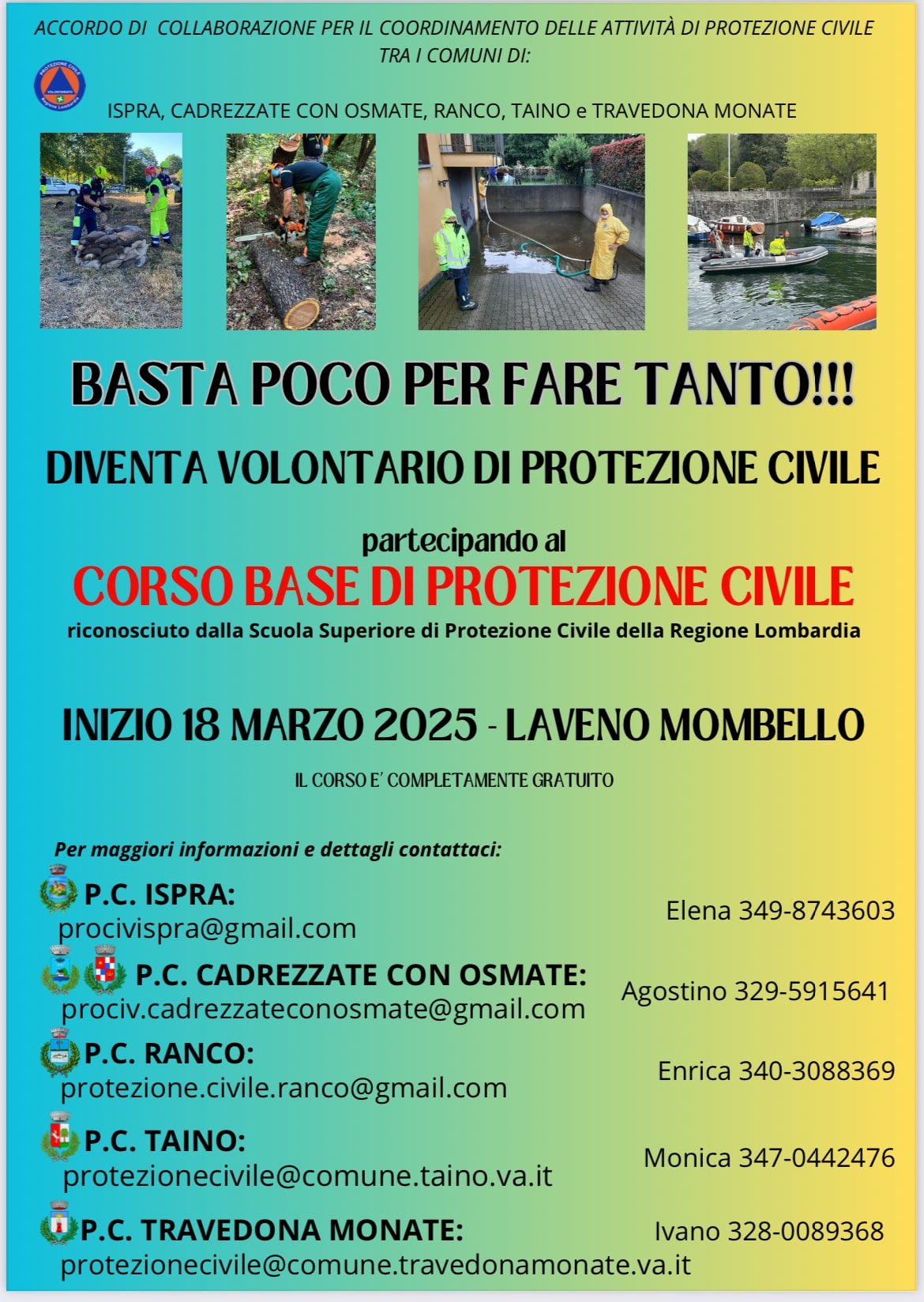 ACCORDO DI COLLABORAZIONE PER IL COORDINAMENTO DELLE ATTIVITÀ DI PROTEZIONE CIVILE TRA I COMUNI DI:

PROTEZIONE CIVILE VOLONTARIATO Regione Lombardia

ISPRA, CADREZZATE CON OSMATE, RANCO, TAINO e TRAVEDONA MONATE

BASTA POCO PER FARE TANTO!!!

DIVENTA VOLONTARIO DI PROTEZIONE CIVILE

partecipando al

CORSO BASE DI PROTEZIONE CIVILE

riconosciuto dalla Scuola Superiore di Protezione Civile della Regione Lombardia

INIZIO 18 MARZO 2025 - LAVENO MOMBELLO

IL CORSO E' COMPLETAMENTE GRATUITO

Per maggiori informazioni e dettagli contattaci:

P.C. ISPRA:
procivispra@gmail.com
Elena 349-8743603

P.C. CADREZZATE CON OSMATE:
prociv.cadrezzateconosmate@gmail.com
Agostino 329-5915641

P.C. RANCO:
protezione.civile.ranco@gmail.com
Enrica 340-3088369

P.C. TAINO:
protezionecivile@comune.taino.va.it
Monica 347-0442476

P.C. TRAVEDONA MONATE:
protezionecivile@comune.travedonamonate.va.it
Ivano 328-0089368